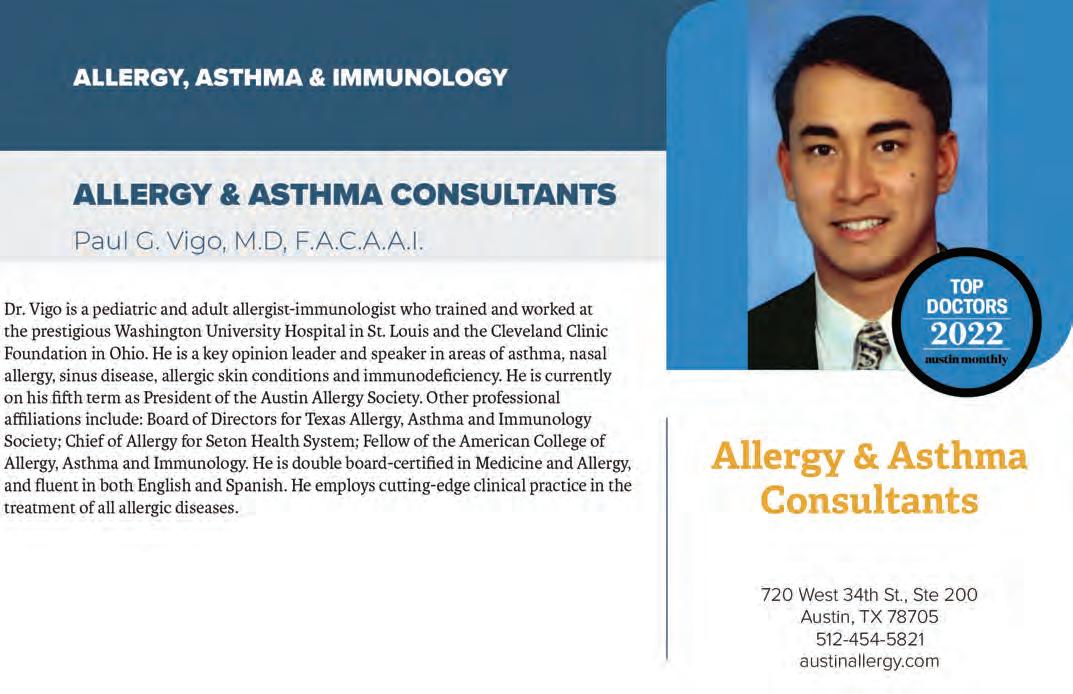 ALLERGY, ASTHMA & IMMUNOLOGY

ALLERGY & ASTHMA CONSULTANTS

Paul G. Vigo, M.D, F.A.C.A.A.I.

Dr. Vigo is a pediatric and adult allergist-immunologist who trained and worked at the prestigious Washington University Hospital in St. Louis and the Cleveland Clinic Foundation in Ohio. He is a key opinion leader and speaker in areas of asthma, nasal allergy, sinus disease, allergic skin conditions and immunodeficiency. He is currently on his fifth term as President of the Austin Allergy Society. Other professional affiliations include: Board of Directors for Texas Allergy, Asthma and Immunology Society; Chief of Allergy for Seton Health System; Fellow of the American College of Allergy, Asthma and Immunology. He is double board-certified in Medicine and Allergy, and fluent in both English and Spanish. He employs cutting-edge clinical practice in the treatment of all allergic diseases.

TOP
DOCTORS
2022
austin monthly

Allergy & Asthma Consultants

720 West 34th St., Ste 200
Austin, TX 78705
512-454-5821
austinallergy.com